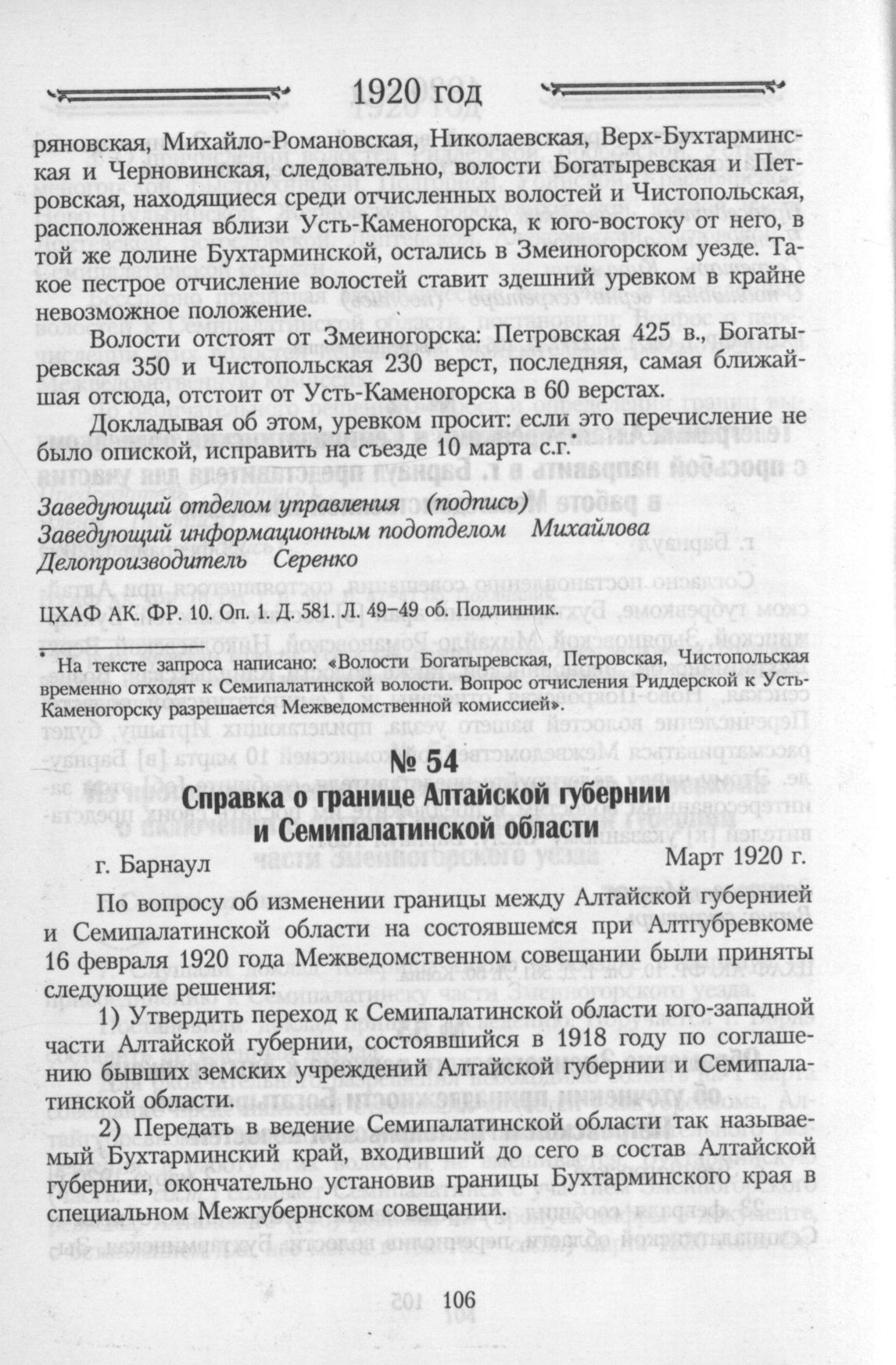 1920 год

ряновская, Михайло-Романовская, Николаевская, Верх-Бухтарминская и Черновинская, следовательно, волости Богатыревская и Петровская, находящиеся среди отчисленных волостей и Чистопольская, расположенная вблизи Усть-Каменогорска, к юго-востоку от него, в той же долине Бухтарминской, остались в Змеиногорском уезде. Такое пестрое отчисление волостей ставит здешний уревком в крайне невозможное положение.

Волости отстоят от Змеиногорска: Петровская 425 в., Богатыревская 350 и Чистопольская 230 верст, последняя, самая ближайшая отсюда, отстоит от Усть-Каменогорска в 60 верстах.

Докладывая об этом, уревком просит: если это перечисление не было опиской, исправить на съезде 10 марта с.г.*

Заведующий отделом управления (подпись)
Заведующий информационным подотделом Михайлова
Делопроизводитель Серенко

ЦХАФ АК. ФР. 10. Оп. 1. Д. 581. Л. 49–49 об. Подлинник.

* На тексте запроса написано: «Волости Богатыревская, Петровская, Чистопольская временно отходят к Семипалатинской волости. Вопрос отчисления Риддерской к Усть-Каменогорску разрешается Межведомственной комиссией».

№ 54

Справка о границе Алтайской губернии и Семипалатинской области

г. Барнаул Март 1920 г.

По вопросу об изменении границы между Алтайской губернией и Семипалатинской области на состоявшемся при Алтгубревкоме 16 февраля 1920 года Межведомственном совещании были приняты следующие решения:

1) Утвердить переход к Семипалатинской области юго-западной части Алтайской губернии, состоявшийся в 1918 году по соглашению бывших земских учреждений Алтайской губернии и Семипалатинской области.

2) Передать в ведение Семипалатинской области так называемый Бухтарминский край, входивший до сего в состав Алтайской губернии, окончательно установив границы Бухтарминского края в специальном Межгубернском совещании.

106